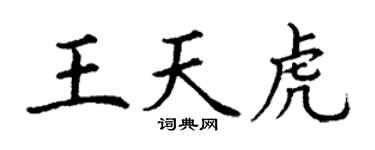 王天虎
词典网